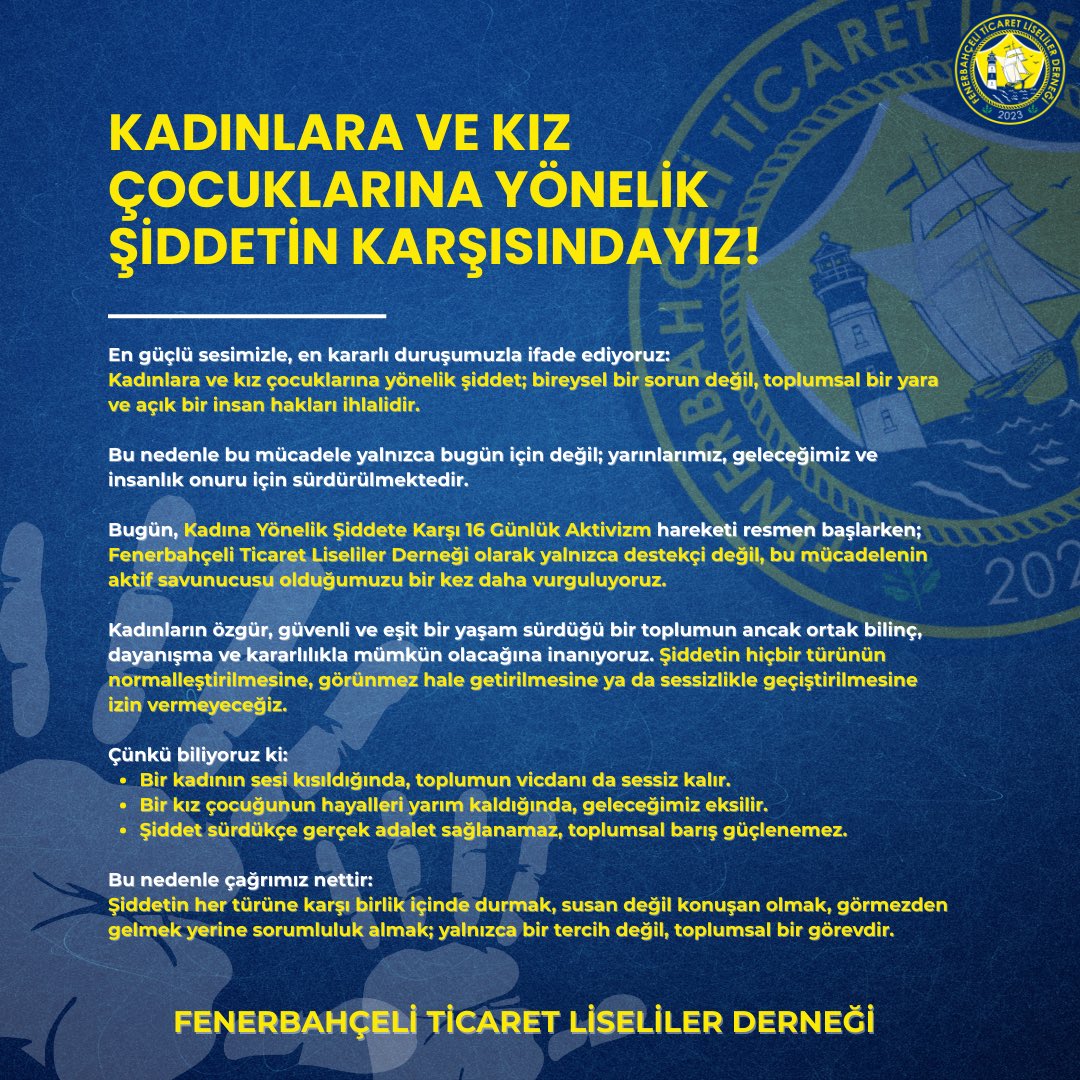 FENERBAHÇELİ TİCARET LİSELİLER DERNEĞİ
2023

KADINLARA VE KIZ ÇOCUKLARINA YÖNELİK ŞİDDETİN KARŞISINDAYIZ!

En güçlü sesimizle, en kararlı duruşumuzla ifade ediyoruz:
Kadınlara ve kız çocuklarına yönelik şiddet; bireysel bir sorun değil, toplumsal bir yara ve açık bir insan hakları ihlalidir.

Bu nedenle bu mücadele yalnızca bugün için değil; yarınlarımız, geleceğimiz ve insanlık onuru için sürdürülmektedir.

Bugün, Kadına Yönelik Şiddete Karşı 16 Günlük Aktivizm hareketi resmen başlarken; Fenerbahçeli Ticaret Liseliler Derneği olarak yalnızca destekçi değil, bu mücadelenin aktif savunucusu olduğumuzu bir kez daha vurguluyoruz.

Kadınların özgür, güvenli ve eşit bir yaşam sürdüğü bir toplumun ancak ortak bilinç, dayanışma ve kararlılıkla mümkün olacağına inanıyoruz. Şiddetin hiçbir türünün normalleştirilmesine, görünmez hale getirilmesine ya da sessizlikle geçiştirilmesine izin vermeyeceğiz.

Çünkü biliyoruz ki:
• Bir kadının sesi kısıldığında, toplumun vicdanı da sessiz kalır.
• Bir kız çocuğunun hayalleri yarım kaldığında, geleceğimiz eksilir.
• Şiddet sürdükçe gerçek adalet sağlanamaz, toplumsal barış güçlenemez.

Bu nedenle çağrımız nettir:
Şiddetin her türüne karşı birlik içinde durmak, susan değil konuşan olmak, görmezden gelmek yerine sorumluluk almak; yalnızca bir tercih değil, toplumsal bir görevdir.

FENERBAHÇELİ TİCARET LİSELİLER DERNEĞİ